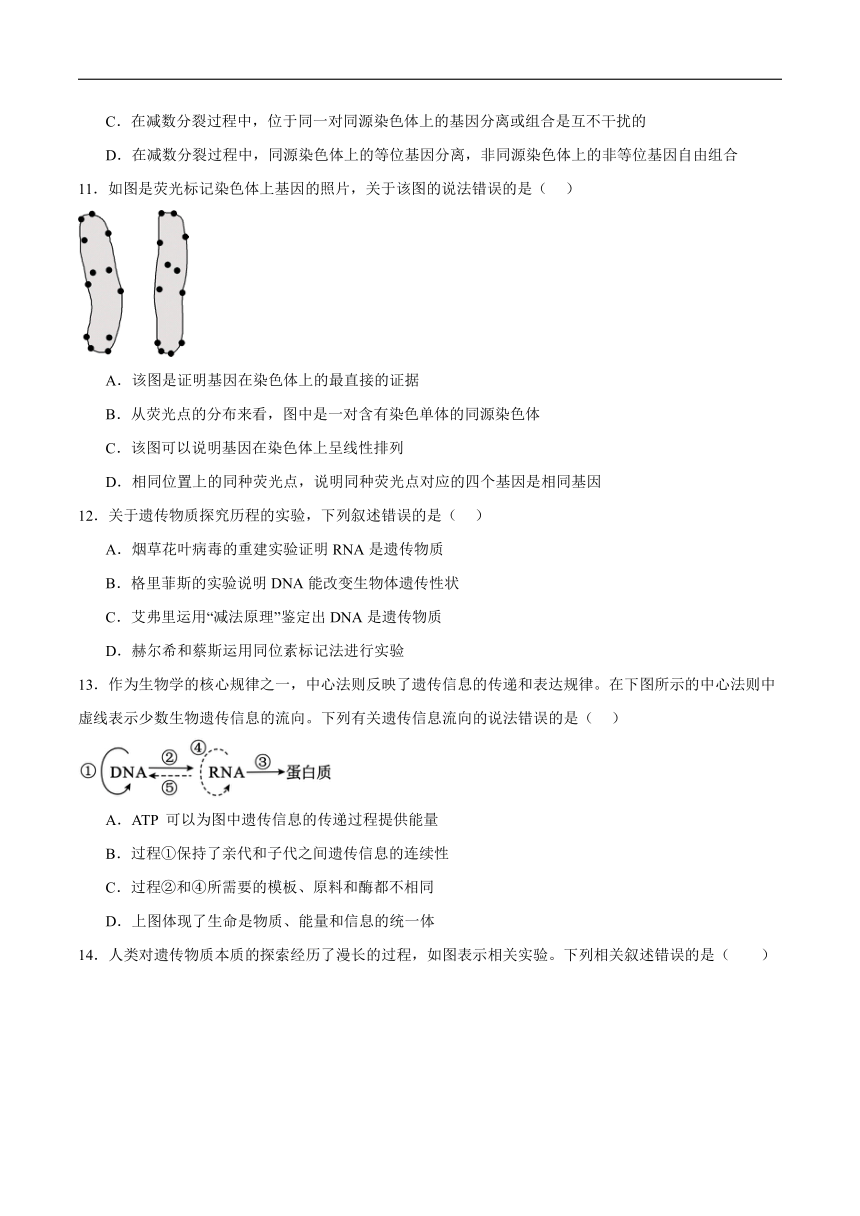 C．在减数分裂过程中，位于同一对同源染色体上的基因分离或组合是互不干扰的

D．在减数分裂过程中，同源染色体上的等位基因分离，非同源染色体上的非等位基因自由组合

11．如图是荧光标记染色体上基因的照片，关于该图的说法错误的是（　）

A．该图是证明基因在染色体上的最直接的证据

B．从荧光点的分布来看，图中是一对含有染色单体的同源染色体

C．该图可以说明基因在染色体上呈线性排列

D．相同位置上的同种荧光点，说明同种荧光点对应的四个基因是相同基因

12．关于遗传物质探究历程的实验，下列叙述错误的是（　）

A．烟草花叶病毒的重建实验证明 RNA 是遗传物质

B．格里菲斯的实验说明 DNA 能改变生物体遗传性状

C．艾弗里运用“减法原理”鉴定出 DNA 是遗传物质

D．赫尔希和蔡斯运用同位素标记法进行实验

13．作为生物学的核心规律之一，中心法则反映了遗传信息的传递和表达规律。在下图所示的中心法则中虚线表示少数生物遗传信息的流向。下列有关遗传信息流向的说法错误的是（　）

① DNA ② ⑤ ④ RNA ③ 蛋白质

A．ATP 可以为图中遗传信息的传递过程提供能量

B．过程①保持了亲代和子代之间遗传信息的连续性

C．过程②和④所需要的模板、原料和酶都不相同

D．上图体现了生命是物质、能量和信息的统一体

14．人类对遗传物质本质的探索经历了漫长的过程，如图表示相关实验。下列相关叙述错误的是（　　）